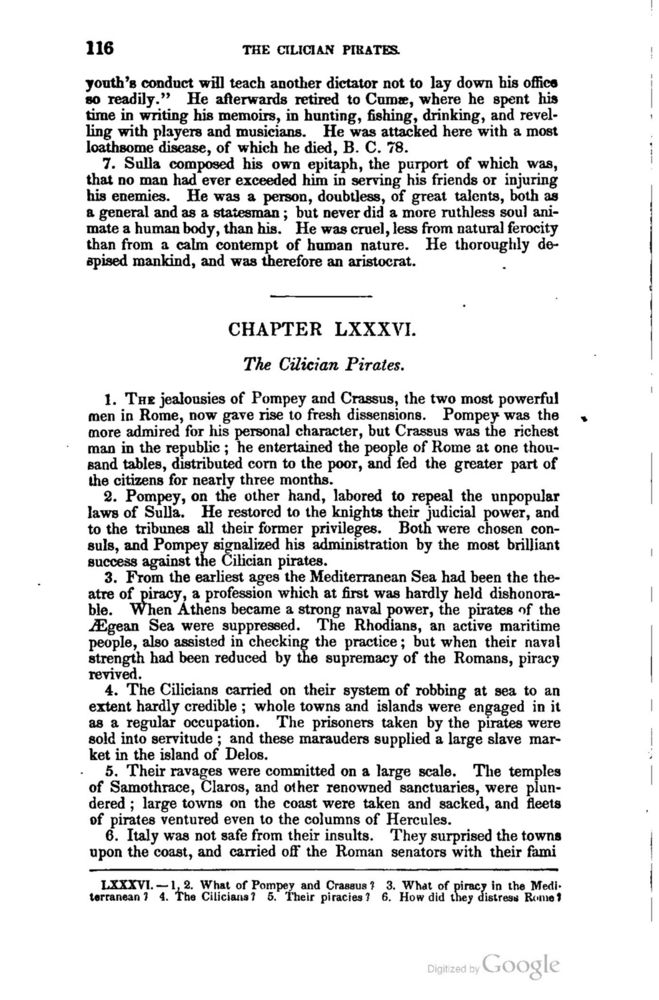 116 THE CILICIAN PIRATES.

youth's conduct will teach another dictator not to lay down his office so readily." He afterwards retired to Cumæ, where he spent his time in writing his memoirs, in hunting, fishing, drinking, and revelling with players and musicians. He was attacked here with a most loathsome disease, of which he died, B. C. 78.

7. Sulla composed his own epitaph, the purport of which was, that no man had ever exceeded him in serving his friends or injuring his enemies. He was a person, doubtless, of great talents, both as a general and as a statesman; but never did a more ruthless soul animate a human body, than his. He was cruel, less from natural ferocity than from a calm contempt of human nature. He thoroughly despised mankind, and was therefore an aristocrat.

CHAPTER LXXXVI.

The Cilician Pirates.

1. The jealousies of Pompey and Crassus, the two most powerful men in Rome, now gave rise to fresh dissensions. Pompey was the more admired for his personal character, but Crassus was the richest man in the republic; he entertained the people of Rome at one thousand tables, distributed corn to the poor, and fed the greater part of the citizens for nearly three months.

2. Pompey, on the other hand, labored to repeal the unpopular laws of Sulla. He restored to the knights their judicial power, and to the tribunes all their former privileges. Both were chosen consuls, and Pompey signalized his administration by the most brilliant success against the Cilician pirates.

3. From the earliest ages the Mediterranean Sea had been the theatre of piracy, a profession which at first was hardly held dishonorable. When Athens became a strong naval power, the pirates of the Ægean Sea were suppressed. The Rhodians, an active maritime people, also assisted in checking the practice; but when their naval strength had been reduced by the supremacy of the Romans, piracy revived.

4. The Cilicians carried on their system of robbing at sea to an extent hardly credible; whole towns and islands were engaged in it as a regular occupation. The prisoners taken by the pirates were sold into servitude; and these marauders supplied a large slave market in the island of Delos.

5. Their ravages were committed on a large scale. The temples of Samothrace, Claros, and other renowned sanctuaries, were plundered; large towns on the coast were taken and sacked, and fleets of pirates ventured even to the columns of Hercules.

6. Italy was not safe from their insults. They surprised the towns upon the coast, and carried off the Roman senators with their fami

LXXXVI. — 1, 2. What of Pompey and Crassus? 3. What of piracy in the Mediterranean? 4. The Cilicians? 5. Their piracies? 6. How did they distress Rome?

Digitized by Google